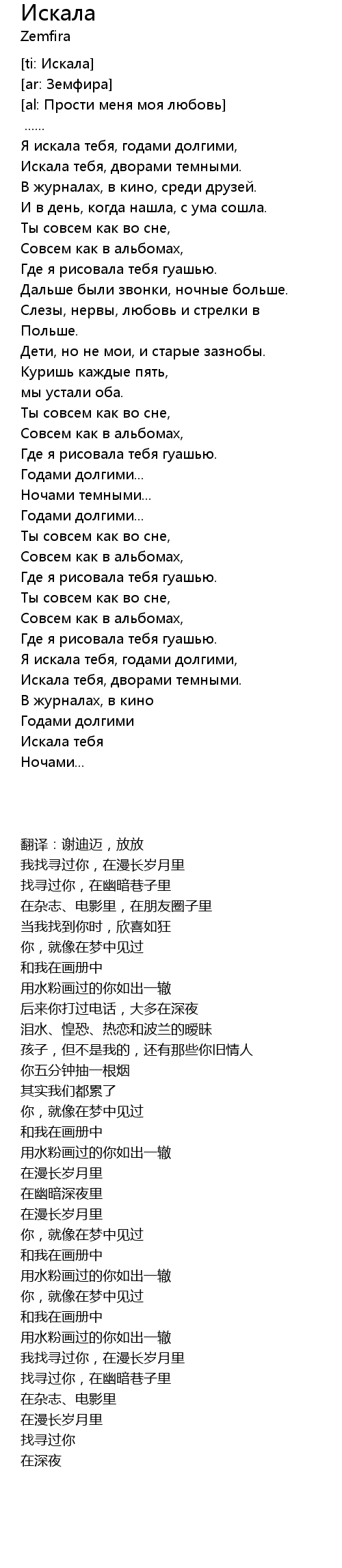 Искала
Zemfira

[ti: Искала]
[ar: Земфира]
[al: Прости меня моя любовь]
......
Я искала тебя, годами долгими,
Искала тебя, дворами темными.
В журналах, в кино, среди друзей.
И в день, когда нашла, с ума сошла.
Ты совсем как во сне,
Совсем как в альбомах,
Где я рисовала тебя гуашью.
Дальше были звонки, ночные больше.
Слезы, нервы, любовь и стрелки в Польше.
Дети, но не мои, и старые зазнобы.
Куришь каждые пять,
мы устали оба.
Ты совсем как во сне,
Совсем как в альбомах,
Где я рисовала тебя гуашью.
Годами долгими...
Ночами темными...
Годами долгими...
Ты совсем как во сне,
Совсем как в альбомах,
Где я рисовала тебя гуашью.
Ты совсем как во сне,
Совсем как в альбомах,
Где я рисовала тебя гуашью.
Я искала тебя, годами долгими,
Искала тебя, дворами темными.
В журналах, в кино
Годами долгими
Искала тебя
Ночами...

翻译：谢迪迈，放放
我找寻过你，在漫长岁月里
找寻过你，在幽暗巷子里
在杂志、电影里，在朋友圈子里
当我找到你时，欣喜如狂
你，就像在梦中见过
和我在画册中
用水粉画过的你如出一辙
后来你打过电话，大多在深夜
泪水、惶恐、热恋和波兰的暧昧
孩子，但不是我的，还有那些你旧情人
你五分钟抽一根烟
其实我们都累了
你，就像在梦中见过
和我在画册中
用水粉画过的你如出一辙
在漫长岁月里
在幽暗深夜里
在漫长岁月里
你，就像在梦中见过
和我在画册中
用水粉画过的你如出一辙
你，就像在梦中见过
和我在画册中
用水粉画过的你如出一辙
我找寻过你，在漫长岁月里
找寻过你，在幽暗巷子里
在杂志、电影里
在漫长岁月里
找寻过你
在深夜